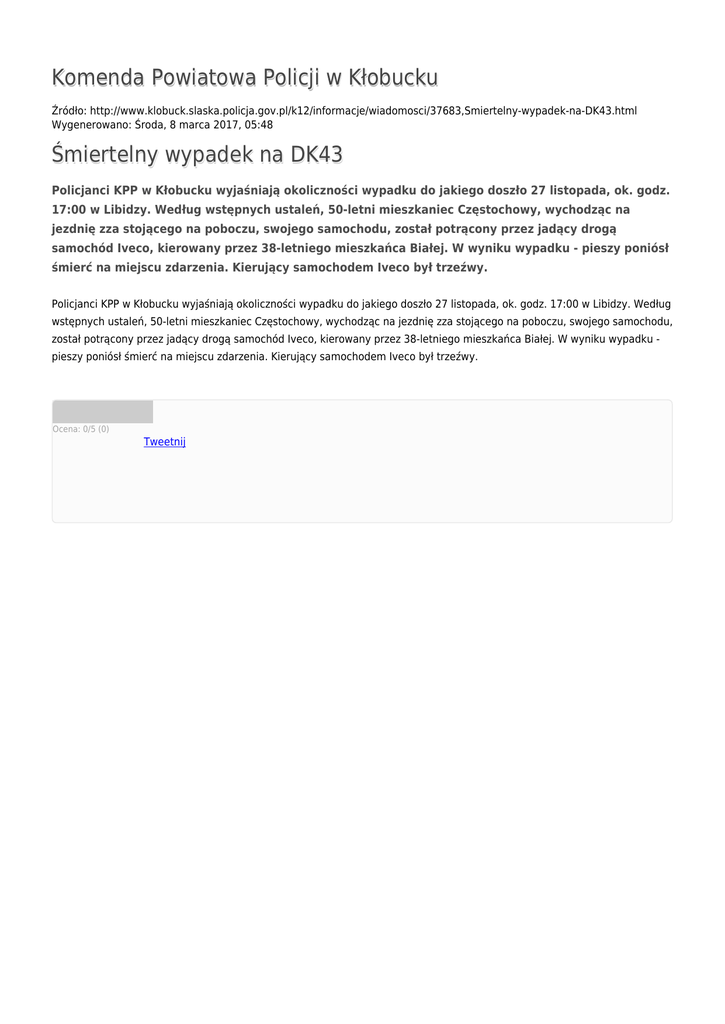 Komenda Powiatowa Policji w Kłobucku

Źródło: http://www.klobuck.slaska.policja.gov.pl/k12/informacje/wiadomosci/37683,Smiertelny-wypadek-na-DK43.html
Wygenerowano: Środa, 8 marca 2017, 05:48

Śmiertelny wypadek na DK43

Policjanci KPP w Kłobucku wyjaśniają okoliczności wypadku do jakiego doszło 27 listopada, ok. godz. 17:00 w Libidzy. Według wstępnych ustaleń, 50-letni mieszkaniec Częstochowy, wychodząc na jezdnię zza stojącego na poboczu, swojego samochodu, został potrącony przez jadący drogą samochód Iveco, kierowany przez 38-letniego mieszkańca Białej. W wyniku wypadku - pieszy poniósł śmierć na miejscu zdarzenia. Kierujący samochodem Iveco był trzeźwy.

Policjanci KPP w Kłobucku wyjaśniają okoliczności wypadku do jakiego doszło 27 listopada, ok. godz. 17:00 w Libidzy. Według wstępnych ustaleń, 50-letni mieszkaniec Częstochowy, wychodząc na jezdnię zza stojącego na poboczu, swojego samochodu, został potrącony przez jadący drogą samochód Iveco, kierowany przez 38-letniego mieszkańca Białej. W wyniku wypadku - pieszy poniósł śmierć na miejscu zdarzenia. Kierujący samochodem Iveco był trzeźwy.

Ocena: 0/5 (0)
Tweetnij